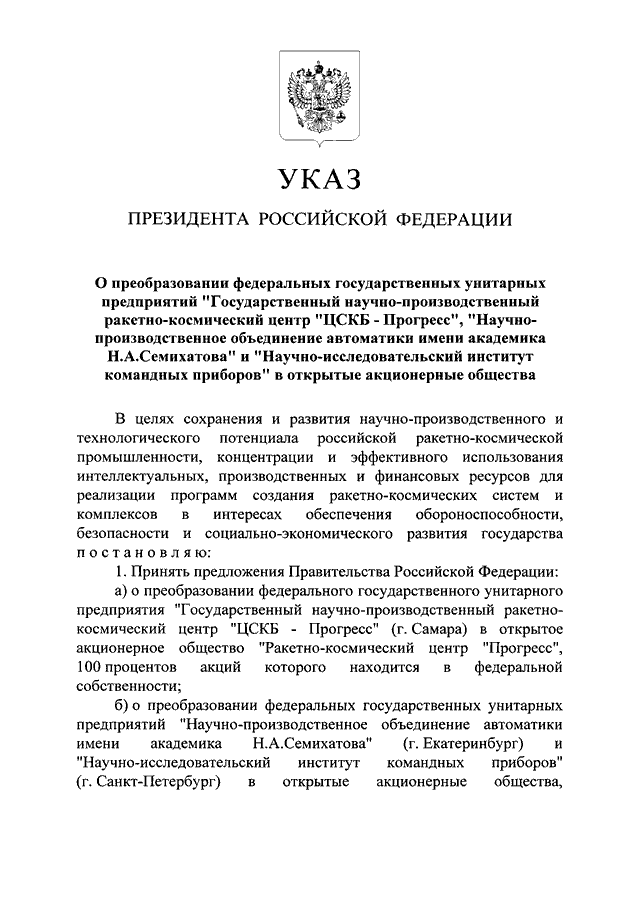 УКАЗ

ПРЕЗИДЕНТА РОССИЙСКОЙ ФЕДЕРАЦИИ

О преобразовании федеральных государственных унитарных предприятий "Государственный научно-производственный ракетно-космический центр "ЦСКБ - Прогресс", "Научно-производственное объединение автоматики имени академика Н.А.Семихатова" и "Научно-исследовательский институт командных приборов" в открытые акционерные общества

В целях сохранения и развития научно-производственного и технологического потенциала российской ракетно-космической промышленности, концентрации и эффективного использования интеллектуальных, производственных и финансовых ресурсов для реализации программ создания ракетно-космических систем и комплексов в интересах обеспечения обороноспособности, безопасности и социально-экономического развития государства постановляю:

1. Принять предложения Правительства Российской Федерации:

а) о преобразовании федерального государственного унитарного предприятия "Государственный научно-производственный ракетно-космический центр "ЦСКБ - Прогресс" (г. Самара) в открытое акционерное общество "Ракетно-космический центр "Прогресс", 100 процентов акций которого находится в федеральной собственности;

б) о преобразовании федеральных государственных унитарных предприятий "Научно-производственное объединение автоматики имени академика Н.А.Семихатова" (г. Екатеринбург) и "Научно-исследовательский институт командных приборов" (г. Санкт-Петербург) в открытые акционерные общества,